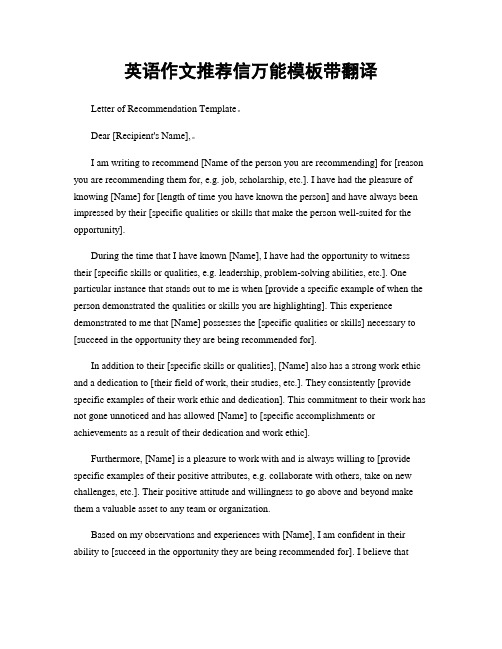 英语作文推荐信万能模板带翻译

Letter of Recommendation Template。

Dear [Recipient's Name],。

I am writing to recommend [Name of the person you are recommending] for [reason you are recommending them for, e.g. job, scholarship, etc.]. I have had the pleasure of knowing [Name] for [length of time you have known the person] and have always been impressed by their [specific qualities or skills that make the person well-suited for the opportunity].

During the time that I have known [Name], I have had the opportunity to witness their [specific skills or qualities, e.g. leadership, problem-solving abilities, etc.]. One particular instance that stands out to me is when [provide a specific example of when the person demonstrated the qualities or skills you are highlighting]. This experience demonstrated to me that [Name] possesses the [specific qualities or skills] necessary to [succeed in the opportunity they are being recommended for].

In addition to their [specific skills or qualities], [Name] also has a strong work ethic and a dedication to [their field of work, their studies, etc.]. They consistently [provide specific examples of their work ethic and dedication]. This commitment to their work has not gone unnoticed and has allowed [Name] to [specific accomplishments or achievements as a result of their dedication and work ethic].

Furthermore, [Name] is a pleasure to work with and is always willing to [provide specific examples of their positive attributes, e.g. collaborate with others, take on new challenges, etc.]. Their positive attitude and willingness to go above and beyond make them a valuable asset to any team or organization.

Based on my observations and experiences with [Name], I am confident in their ability to [succeed in the opportunity they are being recommended for]. I believe that